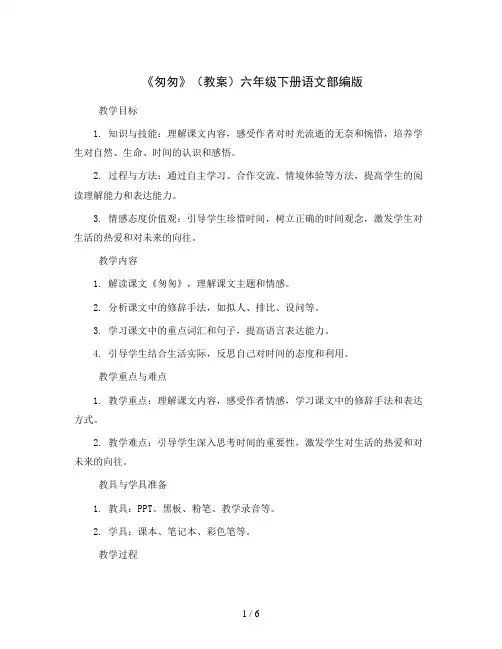 《匆匆》（教案）六年级下册语文部编版

教学目标

1. 知识与技能：理解课文内容，感受作者对时光流逝的无奈和惋惜，培养学生对自然、生命、时间的认识和感悟。

2. 过程与方法：通过自主学习、合作交流、情境体验等方法，提高学生的阅读理解能力和表达能力。

3. 情感态度价值观：引导学生珍惜时间，树立正确的时间观念，激发学生对生活的热爱和对未来的向往。

教学内容

1. 解读课文《匆匆》，理解课文主题和情感。

2. 分析课文中的修辞手法，如拟人、排比、设问等。

3. 学习课文中的重点词汇和句子，提高语言表达能力。

4. 引导学生结合生活实际，反思自己对时间的态度和利用。

教学重点与难点

1. 教学重点：理解课文内容，感受作者情感，学习课文中的修辞手法和表达方式。

2. 教学难点：引导学生深入思考时间的重要性，激发学生对生活的热爱和对未来的向往。

教具与学具准备

1. 教具：PPT、黑板、粉笔、教学录音等。

2. 学具：课本、笔记本、彩色笔等。

教学过程

1 / 6